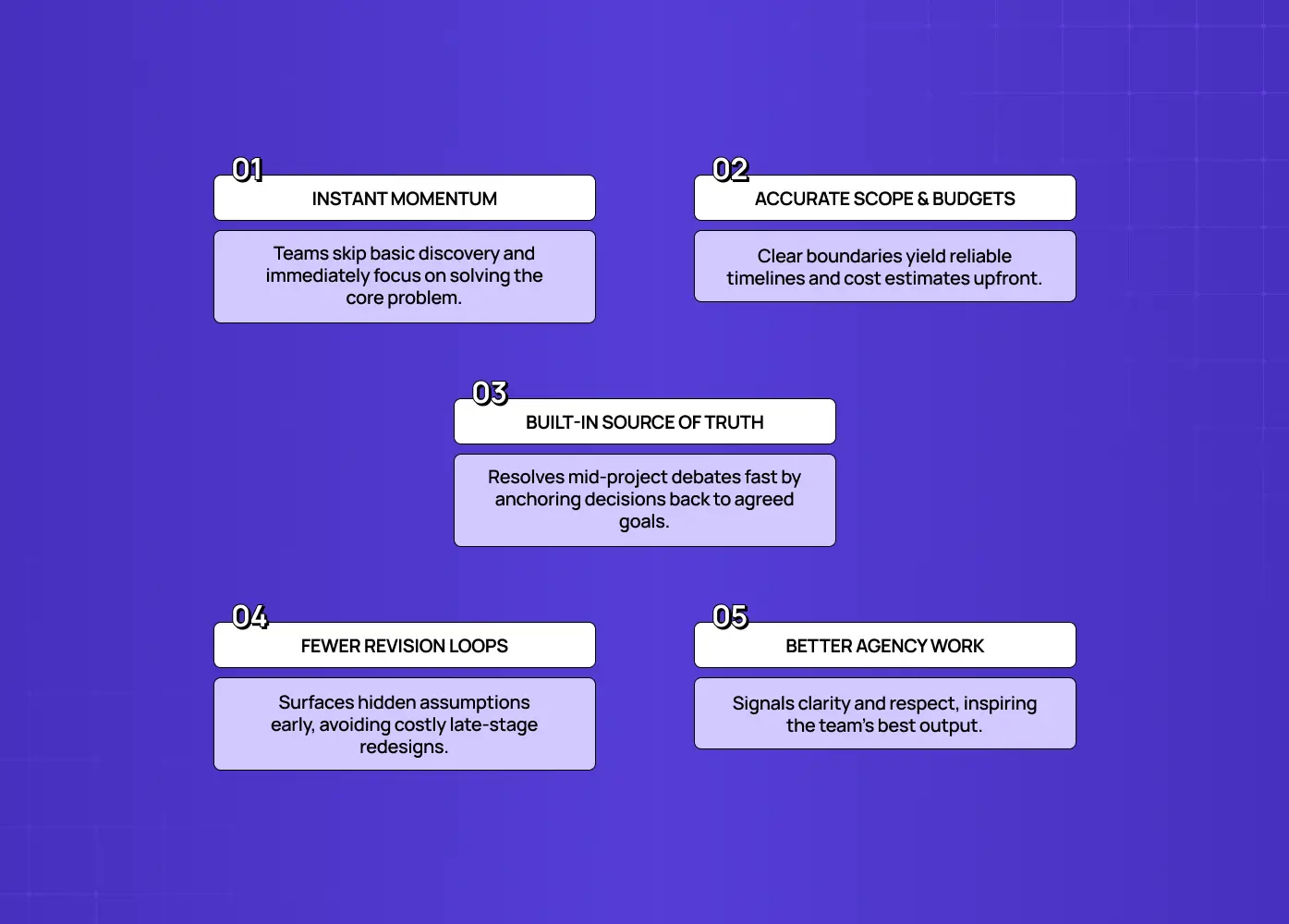 01
INSTANT MOMENTUM
Teams skip basic discovery and immediately focus on solving the core problem.

02
ACCURATE SCOPE & BUDGETS
Clear boundaries yield reliable timelines and cost estimates upfront.

03
BUILT-IN SOURCE OF TRUTH
Resolves mid-project debates fast by anchoring decisions back to agreed goals.

04
FEWER REVISION LOOPS
Surfaces hidden assumptions early, avoiding costly late-stage redesigns.

05
BETTER AGENCY WORK
Signals clarity and respect, inspiring the team's best output.